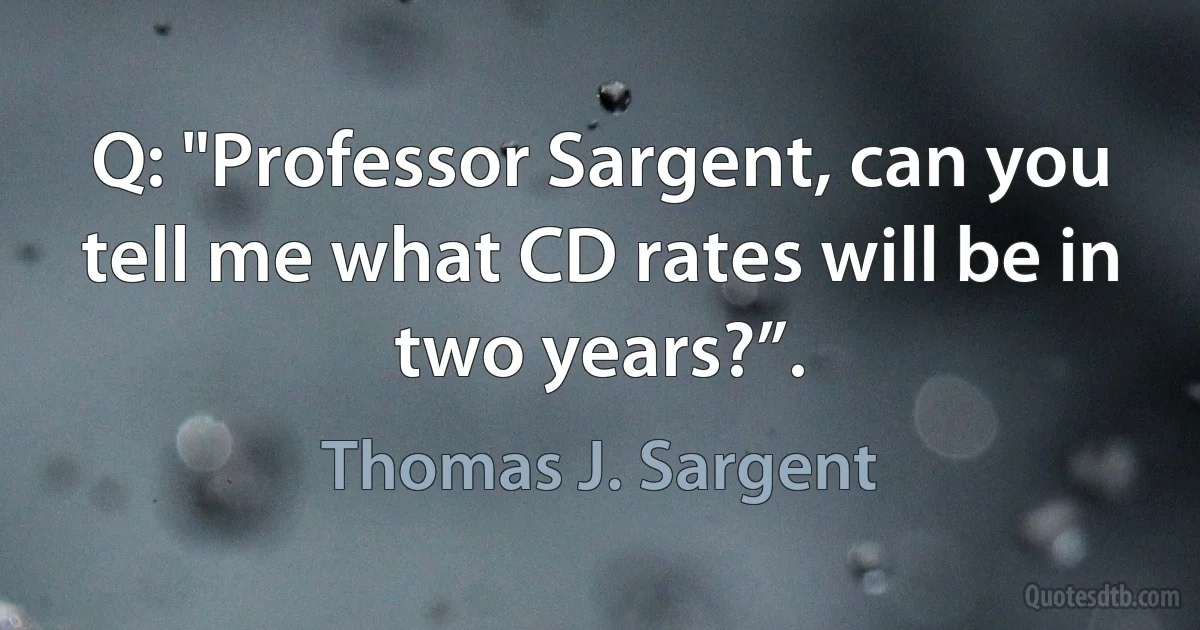 Q: "Professor Sargent, can you tell me what CD rates will be in two years?”.

Thomas J. Sargent

Quotesdtb.com